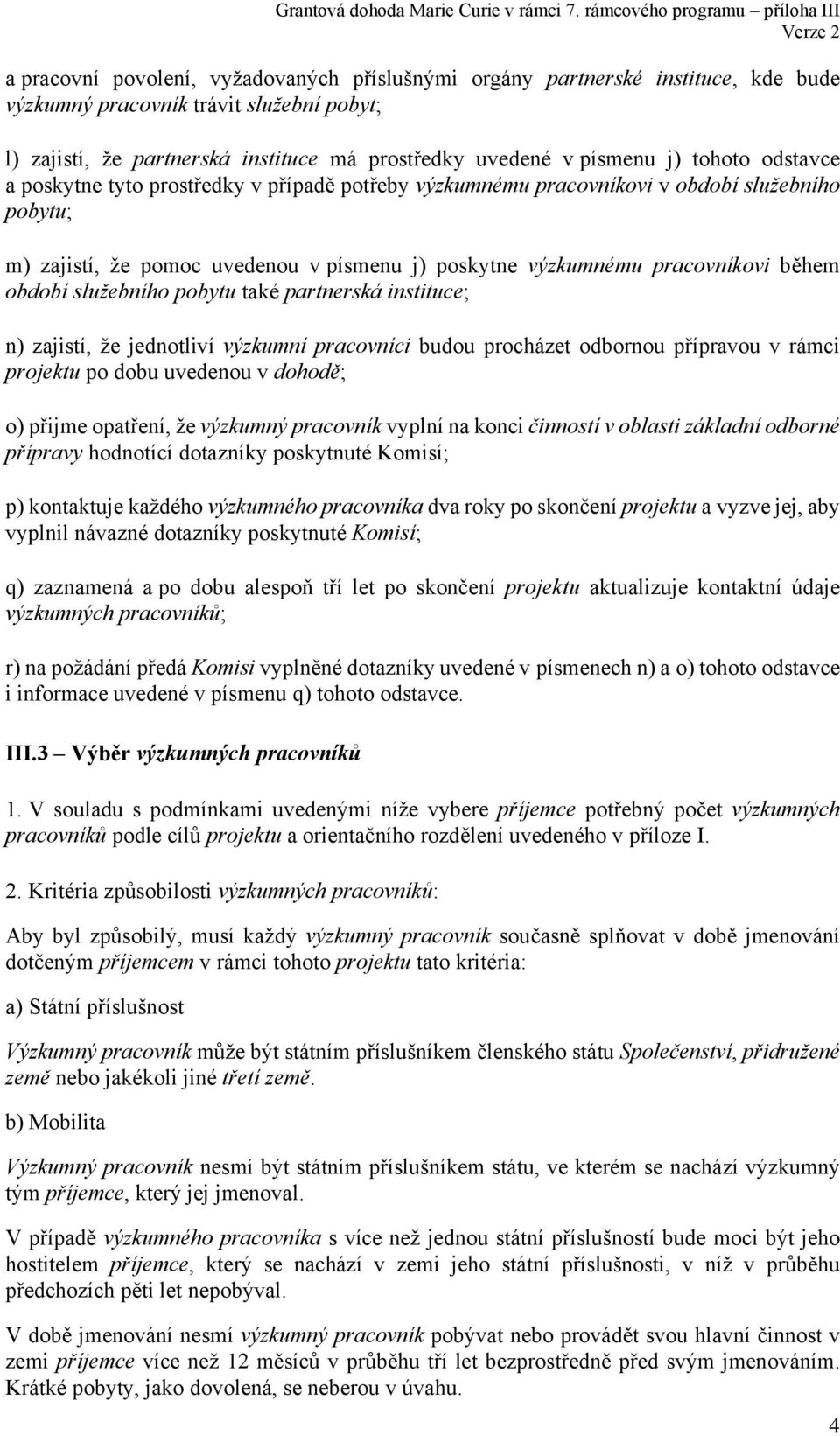 Grantová dohoda Marie Curie v rámci 7. rámcového programu – příloha III
Verze 2

a pracovní povolení, vyžadovaných příslušnými orgány partnerské instituce, kde bude výzkumný pracovník trávit služební pobyt;

l) zajistí, že partnerská instituce má prostředky uvedené v písmenu j) tohoto odstavce a poskytne tyto prostředky v případě potřeby výzkumnému pracovníkovi v období služebního pobytu;

m) zajistí, že pomoc uvedenou v písmenu j) poskytne výzkumnému pracovníkovi během období služebního pobytu také partnerská instituce;

n) zajistí, že jednotliví výzkumní pracovníci budou procházet odbornou přípravou v rámci projektu po dobu uvedenou v dohodě;

o) přijme opatření, že výzkumný pracovník vyplní na konci činností v oblasti základní odborné přípravy hodnotící dotazníky poskytnuté Komisí;

p) kontaktuje každého výzkumného pracovníka dva roky po skončení projektu a vyzve jej, aby vyplnil návazné dotazníky poskytnuté Komisí;

q) zaznamená a po dobu alespoň tří let po skončení projektu aktualizuje kontaktní údaje výzkumných pracovníků;

r) na požádání předá Komisi vyplněné dotazníky uvedené v písmenech n) a o) tohoto odstavce i informace uvedené v písmenu q) tohoto odstavce.

III.3 – Výběr výzkumných pracovníků

1. V souladu s podmínkami uvedenými níže vybere příjemce potřebný počet výzkumných pracovníků podle cílů projektu a orientačního rozdělení uvedeného v příloze I.

2. Kritéria způsobilosti výzkumných pracovníků:

Aby byl způsobilý, musí každý výzkumný pracovník současně splňovat v době jmenování dotčeným příjemcem v rámci tohoto projektu tato kritéria:

a) Státní příslušnost

Výzkumný pracovník může být státním příslušníkem členského státu Společenství, přidružené země nebo jakékoli jiné třetí země.

b) Mobilita

Výzkumný pracovník nesmí být státním příslušníkem státu, ve kterém se nachází výzkumný tým příjemce, který jej jmenoval.

V případě výzkumného pracovníka s více než jednou státní příslušností bude moci být jeho hostitelem příjemce, který se nachází v zemi jeho státní příslušnosti, v níž v průběhu předchozích pěti let nepobýval.

V době jmenování nesmí výzkumný pracovník pobývat nebo provádět svou hlavní činnost v zemi příjemce více než 12 měsíců v průběhu tří let bezprostředně před svým jmenováním. Krátké pobyty, jako dovolená, se neberou v úvahu.

4